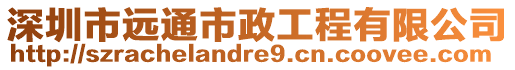 深圳市远通市政工程有限公司
http://szrachelandre9.cn.coovee.com